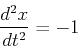 $\frac{d^2x}{dt^2} = -1$